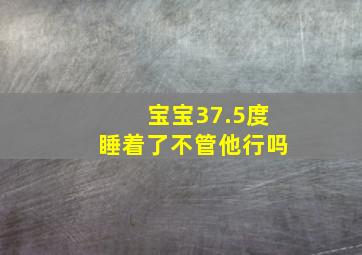 宝宝37.5度
睡着了不管他行吗